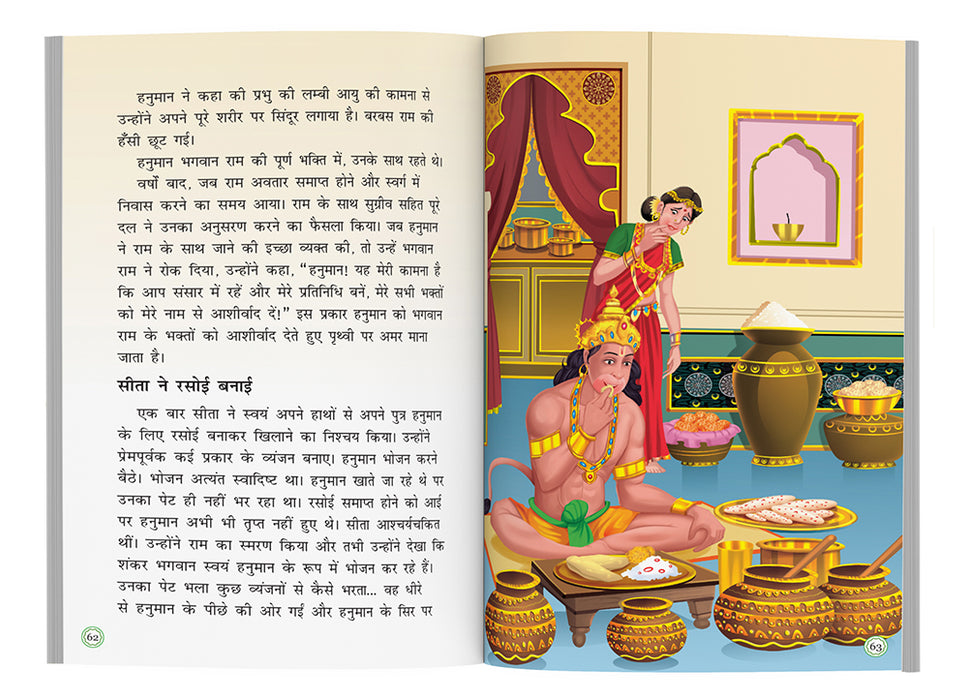 हनुमान ने कहा की प्रभु की लम्बी आयु की कामना से उन्होंने अपने पूरे शरीर पर सिंदूर लगाया है। बरबस राम की हँसी छूट गई।

हनुमान भगवान राम की पूर्ण भक्ति में, उनके साथ रहते थे। वर्षों बाद, जब राम अवतार समाप्त होने और स्वर्ग में निवास करने का समय आया। राम के साथ सुग्रीव सहित पूरे दल ने उनका अनुसरण करने का फैसला किया। जब हनुमान ने राम के साथ जाने की इच्छा व्यक्त की, तो उन्हें भगवान राम ने रोक दिया, उन्होंने कहा, "हनुमान! यह मेरी कामना है कि आप संसार में रहें और मेरे प्रतिनिधि बनें, मेरे सभी भक्तों को मेरे नाम से आशीर्वाद दें!" इस प्रकार हनुमान को भगवान राम के भक्तों को आशीर्वाद देते हुए पृथ्वी पर अमर माना जाता है।

सीता ने रसोई बनाई

एक बार सीता ने स्वयं अपने हाथों से अपने पुत्र हनुमान के लिए रसोई बनाकर खिलाने का निश्चय किया। उन्होंने प्रेमपूर्वक कई प्रकार के व्यंजन बनाए। हनुमान भोजन करने बैठे। भोजन अत्यंत स्वादिष्ट था। हनुमान खाते जा रहे थे पर उनका पेट ही नहीं भर रहा था। रसोई समाप्त होने को आई पर हनुमान अभी भी तृप्त नहीं हुए थे। सीता आश्चर्यचकित थीं। उन्होंने राम का स्मरण किया और तभी उन्होंने देखा कि शंकर भगवान स्वयं हनुमान के रूप में भोजन कर रहे हैं। उनका पेट भला कुछ व्यंजनों से कैसे भरता... वह धीरे से हनुमान के पीछे की ओर गई और हनुमान के सिर पर

62

63